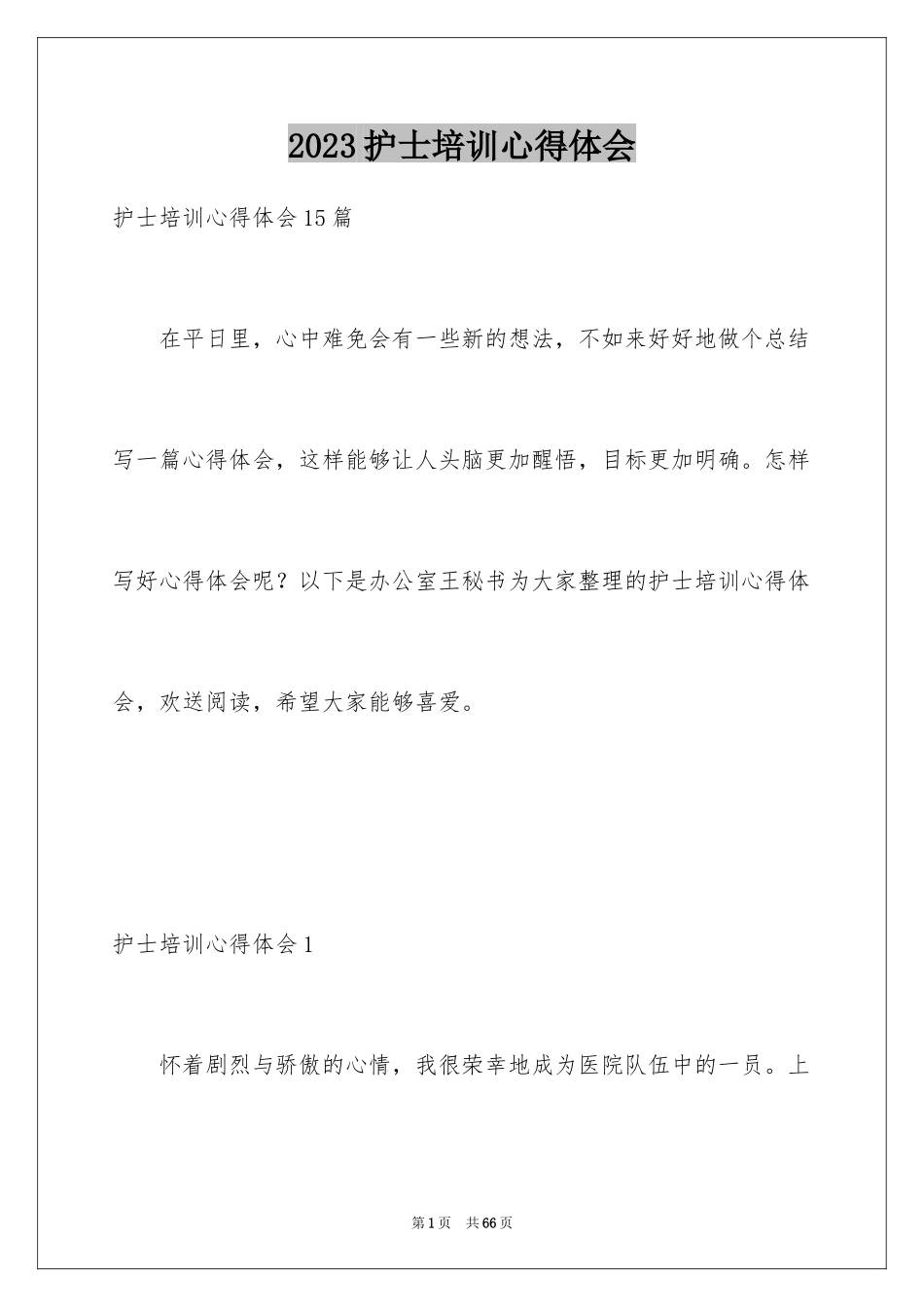 2023护士培训心得体会

护士培训心得体会15篇

在平日里，心中难免会有一些新的想法，不如来好好地做个总结写一篇心得体会，这样能够让人头脑更加醒悟，目标更加明确。怎样写好心得体会呢？以下是办公室王秘书为大家整理的护士培训心得体会，欢送阅读，希望大家能够喜爱。

护士培训心得体会1

怀着剧烈与骄傲的心情，我很荣幸地成为医院队伍中的一员。上

第1页 共66页